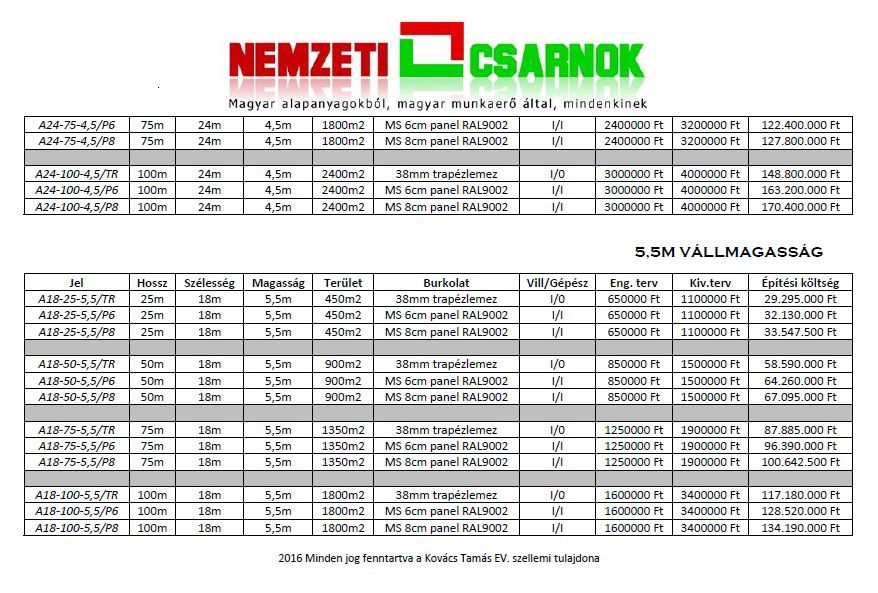 NEMZETI CSARNOK

Magyar alapanyagokból, magyar munkaerő által, mindenkinek

| | | | | | | | | | |
|---|---|---|---|---|---|---|---|---|---|
| A24-75-4,5/P6 | 75m | 24m | 4,5m | 1800m2 | MS 6cm panel RAL9002 | I/I | 2400000 Ft | 3200000 Ft | 122.400.000 Ft |
| A24-75-4,5/P8 | 75m | 24m | 4,5m | 1800m2 | MS 8cm panel RAL9002 | I/I | 2400000 Ft | 3200000 Ft | 127.800.000 Ft |
| | | | | | | | | | |
| A24-100-4,5/TR | 100m | 24m | 4,5m | 2400m2 | 38mm trapézlemez | I/0 | 3000000 Ft | 4000000 Ft | 148.800.000 Ft |
| A24-100-4,5/P6 | 100m | 24m | 4,5m | 2400m2 | MS 6cm panel RAL9002 | I/I | 3000000 Ft | 4000000 Ft | 163.200.000 Ft |
| A24-100-4,5/P8 | 100m | 24m | 4,5m | 2400m2 | MS 8cm panel RAL9002 | I/I | 3000000 Ft | 4000000 Ft | 170.400.000 Ft |

5,5M VÁLLMAGASSÁG

| Jel | Hossz | Szélesség | Magasság | Terület | Burkolat | Vill/Gépész | Eng. terv | Kiv.terv | Építési költség |
|---|---|---|---|---|---|---|---|---|---|
| A18-25-5,5/TR | 25m | 18m | 5,5m | 450m2 | 38mm trapézlemez | I/0 | 650000 Ft | 1100000 Ft | 29.295.000 Ft |
| A18-25-5,5/P6 | 25m | 18m | 5,5m | 450m2 | MS 6cm panel RAL9002 | I/I | 650000 Ft | 1100000 Ft | 32.130.000 Ft |
| A18-25-5,5/P8 | 25m | 18m | 5,5m | 450m2 | MS 8cm panel RAL9002 | I/I | 650000 Ft | 1100000 Ft | 33.547.500 Ft |
| | | | | | | | | | |
| A18-50-5,5/TR | 50m | 18m | 5,5m | 900m2 | 38mm trapézlemez | I/0 | 850000 Ft | 1500000 Ft | 58.590.000 Ft |
| A18-50-5,5/P6 | 50m | 18m | 5,5m | 900m2 | MS 6cm panel RAL9002 | I/I | 850000 Ft | 1500000 Ft | 64.260.000 Ft |
| A18-50-5,5/P8 | 50m | 18m | 5,5m | 900m2 | MS 8cm panel RAL9002 | I/I | 850000 Ft | 1500000 Ft | 67.095.000 Ft |
| | | | | | | | | | |
| A18-75-5,5/TR | 75m | 18m | 5,5m | 1350m2 | 38mm trapézlemez | I/0 | 1250000 Ft | 1900000 Ft | 87.885.000 Ft |
| A18-75-5,5/P6 | 75m | 18m | 5,5m | 1350m2 | MS 6cm panel RAL9002 | I/I | 1250000 Ft | 1900000 Ft | 96.390.000 Ft |
| A18-75-5,5/P8 | 75m | 18m | 5,5m | 1350m2 | MS 8cm panel RAL9002 | I/I | 1250000 Ft | 1900000 Ft | 100.642.500 Ft |
| | | | | | | | | | |
| A18-100-5,5/TR | 100m | 18m | 5,5m | 1800m2 | 38mm trapézlemez | I/0 | 1600000 Ft | 3400000 Ft | 117.180.000 Ft |
| A18-100-5,5/P6 | 100m | 18m | 5,5m | 1800m2 | MS 6cm panel RAL9002 | I/I | 1600000 Ft | 3400000 Ft | 128.520.000 Ft |
| A18-100-5,5/P8 | 100m | 18m | 5,5m | 1800m2 | MS 8cm panel RAL9002 | I/I | 1600000 Ft | 3400000 Ft | 134.190.000 Ft |

2016 Minden jog fenntartva a Kovács Tamás EV. szellemi tulajdona